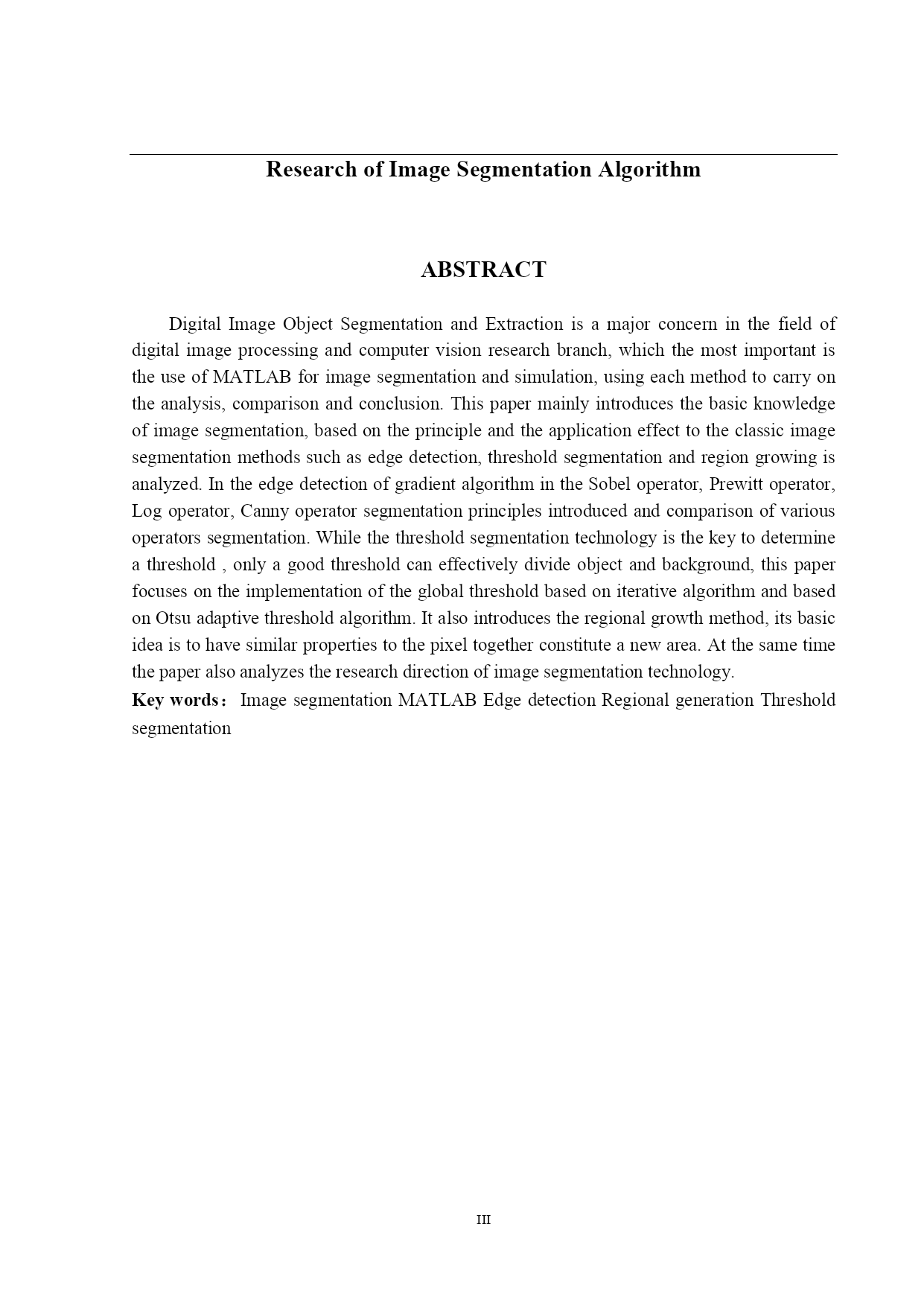 Research of Image Segmentation Algorithm

ABSTRACT

Digital Image Object Segmentation and Extraction is a major concern in the field of digital image processing and computer vision research branch, which the most important is the use of MATLAB for image segmentation and simulation, using each method to carry on the analysis, comparison and conclusion. This paper mainly introduces the basic knowledge of image segmentation, based on the principle and the application effect to the classic image segmentation methods such as edge detection, threshold segmentation and region growing is analyzed. In the edge detection of gradient algorithm in the Sobel operator, Prewitt operator, Log operator, Canny operator segmentation principles introduced and comparison of various operators segmentation. While the threshold segmentation technology is the key to determine a threshold , only a good threshold can effectively divide object and background, this paper focuses on the implementation of the global threshold based on iterative algorithm and based on Otsu adaptive threshold algorithm. It also introduces the regional growth method, its basic idea is to have similar properties to the pixel together constitute a new area. At the same time the paper also analyzes the research direction of image segmentation technology.

Key words： Image segmentation MATLAB Edge detection Regional generation Threshold segmentation

III